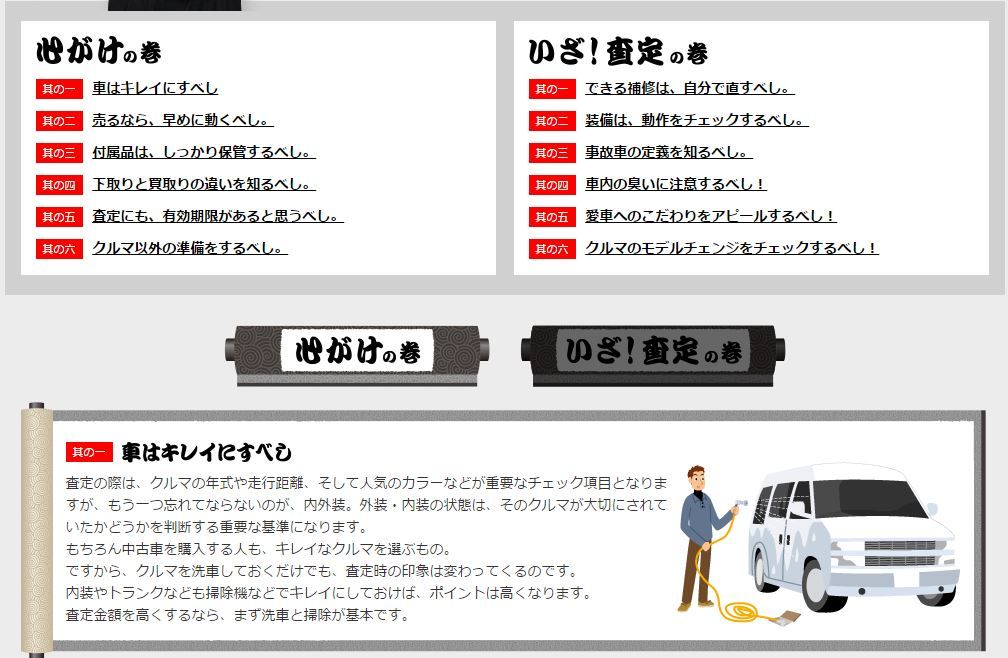 心がけの巻

其の一 車はキレイにすべし

其の二 売るなら、早めに動くべし。

其の三 付属品は、しっかり保管するべし。

其の四 下取りと買取りの違いを知るべし。

其の五 査定にも、有効期限があると思うべし。

其の六 クルマ以外の準備をするべし。

いざ!査定の巻

其の一 できる補修は、自分で直すべし。

其の二 装備は、動作をチェックするべし。

其の三 事故車の定義を知るべし。

其の四 車内の臭いに注意するべし!

其の五 愛車へのこだわりをアピールするべし!

其の六 クルマのモデルチェンジをチェックするべし!

心がけの巻

いざ!査定の巻

其の一 車はキレイにすべし

査定の際は、クルマの年式や走行距離、そして人気のカラーなどが重要なチェック項目となりますが、もう一つ忘れてならないのが、内外装。外装・内装の状態は、そのクルマが大切にされていたかどうかを判断する重要な基準になります。

もちろん中古車を購入する人も、キレイなクルマを選ぶもの。

ですから、クルマを洗車しておくだけでも、査定時の印象は変わってくるのです。

内装やトランクなども掃除機などでキレイにしておけば、ポイントは高くなります。

査定金額を高くするなら、まず洗車と掃除が基本です。